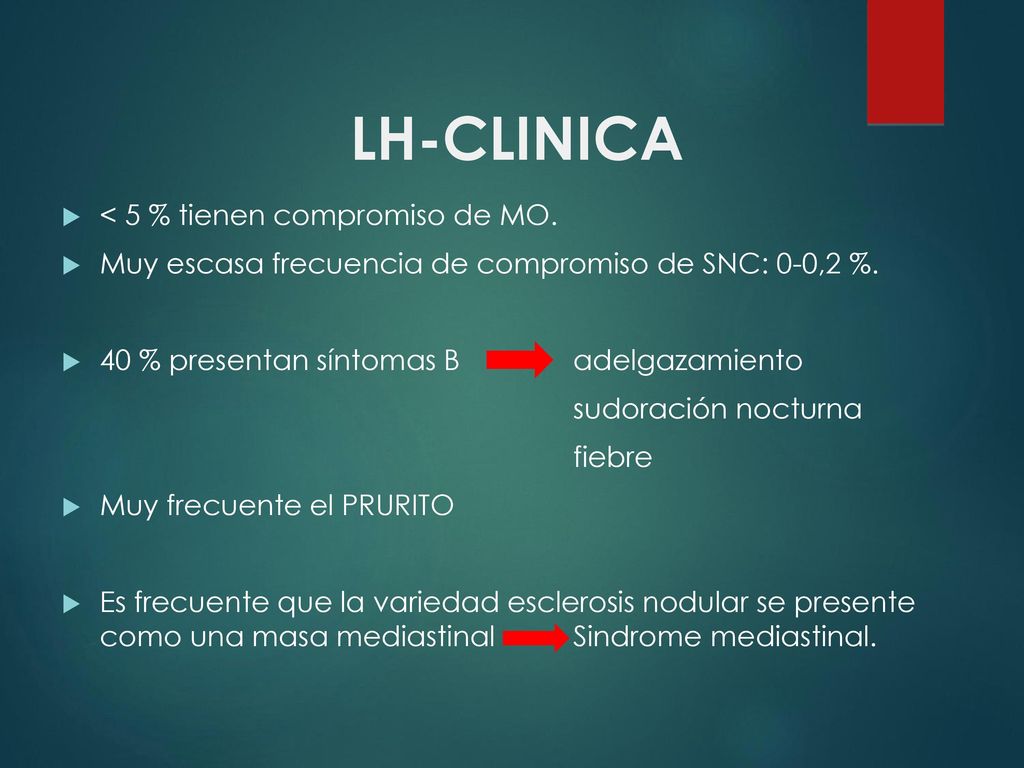 LH-CLINICA

< 5 % tienen compromiso de MO.

Muy escasa frecuencia de compromiso de SNC: 0-0,2 %.

40 % presentan síntomas B adelgazamiento
sudoración nocturna
fiebre

Muy frecuente el PRURITO

Es frecuente que la variedad esclerosis nodular se presente como una masa mediastinal Sindrome mediastinal.